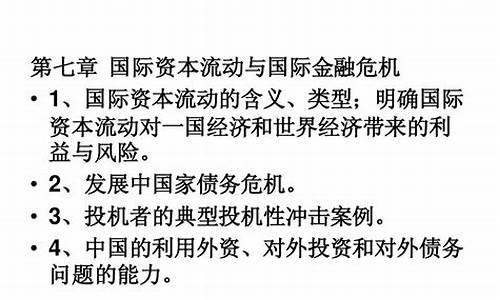 第七章 国际资本流动与国际金融危机

• 1、国际资本流动的含义、类型；明确国际资本流动对一国经济和世界经济带来的利益与风险。

• 2、发展中国家债务危机。

• 3、投机者的典型投机性冲击案例。

• 4、中国的利用外资、对外投资和对外债务问题的能力。